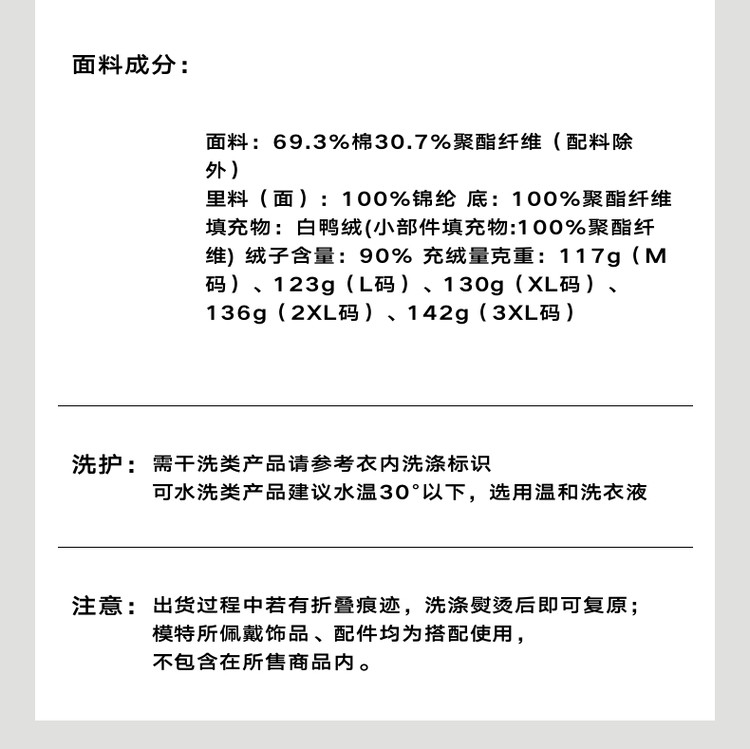 面料成分：

面料：69.3%棉30.7%聚酯纤维（配料除外）
里料（面）：100%锦纶 底：100%聚酯纤维
填充物：白鸭绒(小部件填充物:100%聚酯纤维) 绒子含量：90% 充绒量克重：117g（M码）、123g（L码）、130g（XL码）、136g（2XL码）、142g（3XL码）

洗护：需干洗类产品请参考衣内洗涤标识
可水洗类产品建议水温30°以下，选用温和洗衣液

注意：出货过程中若有折叠痕迹，洗涤熨烫后即可复原；
模特所佩戴饰品、配件均为搭配使用，
不包含在所售商品内。